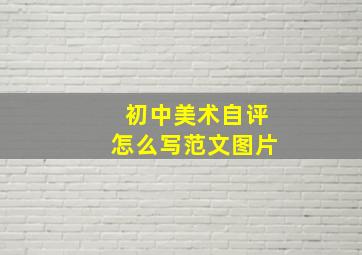 初中美术自评
怎么写范文图片